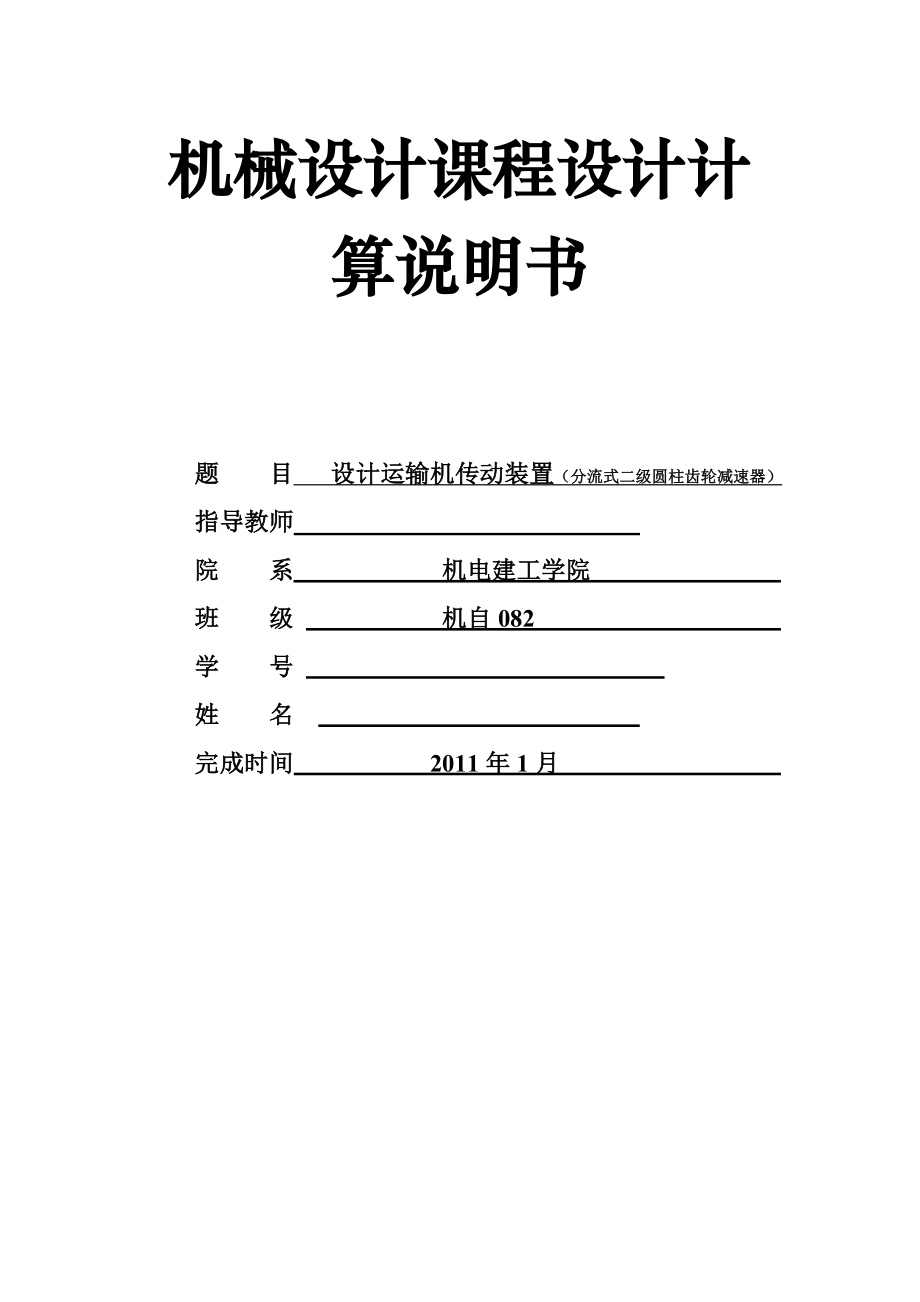 机械设计课程设计计算说明书

题　　目　设计运输机传动装置（分流式二级圆柱齿轮减速器）

指导教师

院　　系　机电建工学院

班　　级　机自 082

学　　号

姓　　名

完成时间　2011 年 1 月